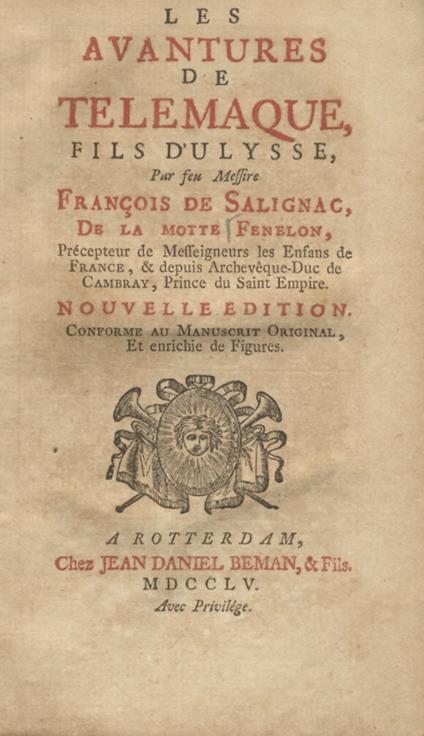 LES
AVANTURES
DE
TELEMAQUE,
FILS D'ULYSSE,

Par feu Meſſire
FRANÇOIS DE SALIGNAC,
DE LA MOTTE FENELON,
Précepteur de Meſſeigneurs les Enfans de FRANCE, & depuis Archevêque-Duc de CAMBRAY, Prince du Saint Empire.

NOUVELLE EDITION.
CONFORME AU MANUSCRIT ORIGINAL,
Et enrichie de Figures.

A ROTTERDAM,
Chez JEAN DANIEL BEMAN, & Fils.
MDCCLV.
Avec Privilége.